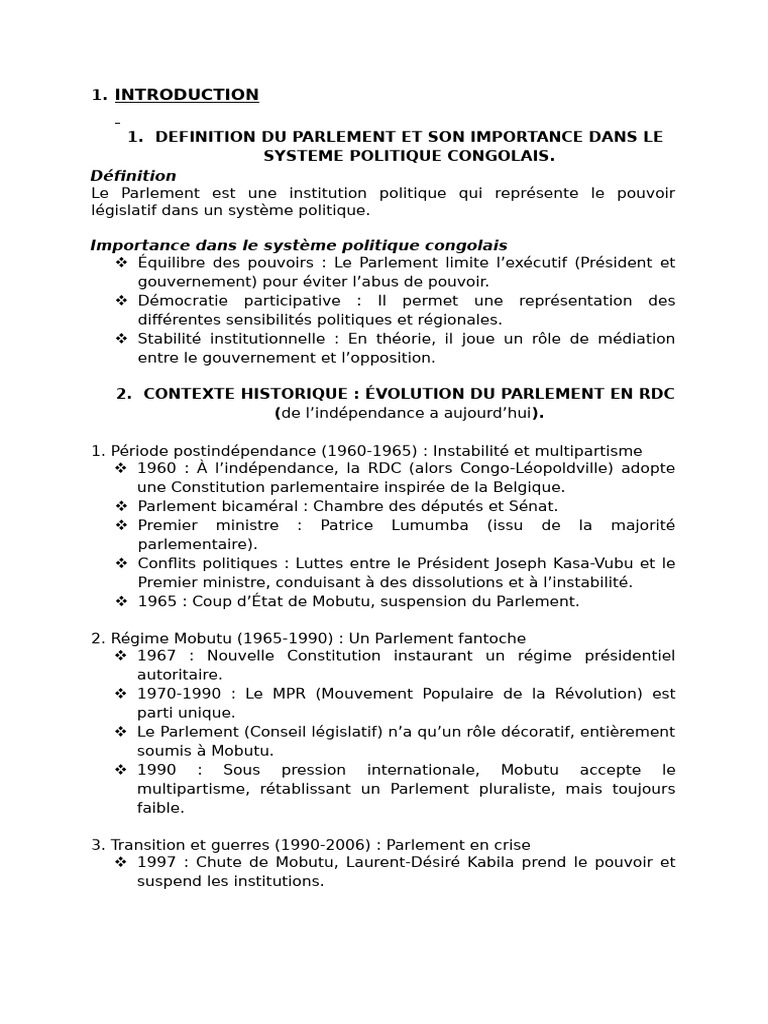 1. INTRODUCTION

1. DEFINITION DU PARLEMENT ET SON IMPORTANCE DANS LE SYSTEME POLITIQUE CONGOLAIS.

Définition
Le Parlement est une institution politique qui représente le pouvoir législatif dans un système politique.

Importance dans le système politique congolais
❖ Équilibre des pouvoirs : Le Parlement limite l'exécutif (Président et gouvernement) pour éviter l'abus de pouvoir.
❖ Démocratie participative : Il permet une représentation des différentes sensibilités politiques et régionales.
❖ Stabilité institutionnelle : En théorie, il joue un rôle de médiation entre le gouvernement et l'opposition.

2. CONTEXTE HISTORIQUE : ÉVOLUTION DU PARLEMENT EN RDC (de l'indépendance a aujourd'hui).

1. Période postindépendance (1960-1965) : Instabilité et multipartisme
❖ 1960 : À l'indépendance, la RDC (alors Congo-Léopoldville) adopte une Constitution parlementaire inspirée de la Belgique.
❖ Parlement bicaméral : Chambre des députés et Sénat.
❖ Premier ministre : Patrice Lumumba (issu de la majorité parlementaire).
❖ Conflits politiques : Luttes entre le Président Joseph Kasa-Vubu et le Premier ministre, conduisant à des dissolutions et à l'instabilité.
❖ 1965 : Coup d'État de Mobutu, suspension du Parlement.

2. Régime Mobutu (1965-1990) : Un Parlement fantoche
❖ 1967 : Nouvelle Constitution instaurant un régime présidentiel autoritaire.
❖ 1970-1990 : Le MPR (Mouvement Populaire de la Révolution) est parti unique.
❖ Le Parlement (Conseil législatif) n'a qu'un rôle décoratif, entièrement soumis à Mobutu.
❖ 1990 : Sous pression internationale, Mobutu accepte le multipartisme, rétablissant un Parlement pluraliste, mais toujours faible.

3. Transition et guerres (1990-2006) : Parlement en crise
❖ 1997 : Chute de Mobutu, Laurent-Désiré Kabila prend le pouvoir et suspend les institutions.